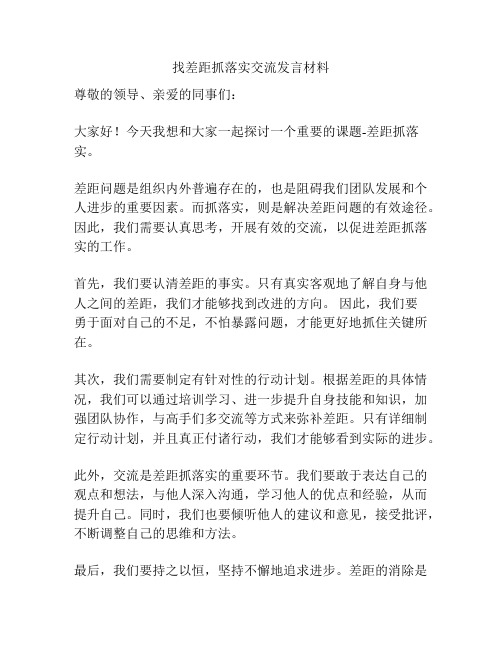 找差距抓落实交流发言材料

尊敬的领导、亲爱的同事们：

大家好！今天我想和大家一起探讨一个重要的课题-差距抓落实。

差距问题是组织内外普遍存在的，也是阻碍我们团队发展和个人进步的重要因素。而抓落实，则是解决差距问题的有效途径。因此，我们需要认真思考，开展有效的交流，以促进差距抓落实的工作。

首先，我们要认清差距的事实。只有真实客观地了解自身与他人之间的差距，我们才能够找到改进的方向。 因此，我们要勇于面对自己的不足，不怕暴露问题，才能更好地抓住关键所在。

其次，我们需要制定有针对性的行动计划。根据差距的具体情况，我们可以通过培训学习、进一步提升自身技能和知识，加强团队协作，与高手们多交流等方式来弥补差距。只有详细制定行动计划，并且真正付诸行动，我们才能够看到实际的进步。

此外，交流是差距抓落实的重要环节。我们要敢于表达自己的观点和想法，与他人深入沟通，学习他人的优点和经验，从而提升自己。同时，我们也要倾听他人的建议和意见，接受批评，不断调整自己的思维和方法。

最后，我们要持之以恒，坚持不懈地追求进步。差距的消除是